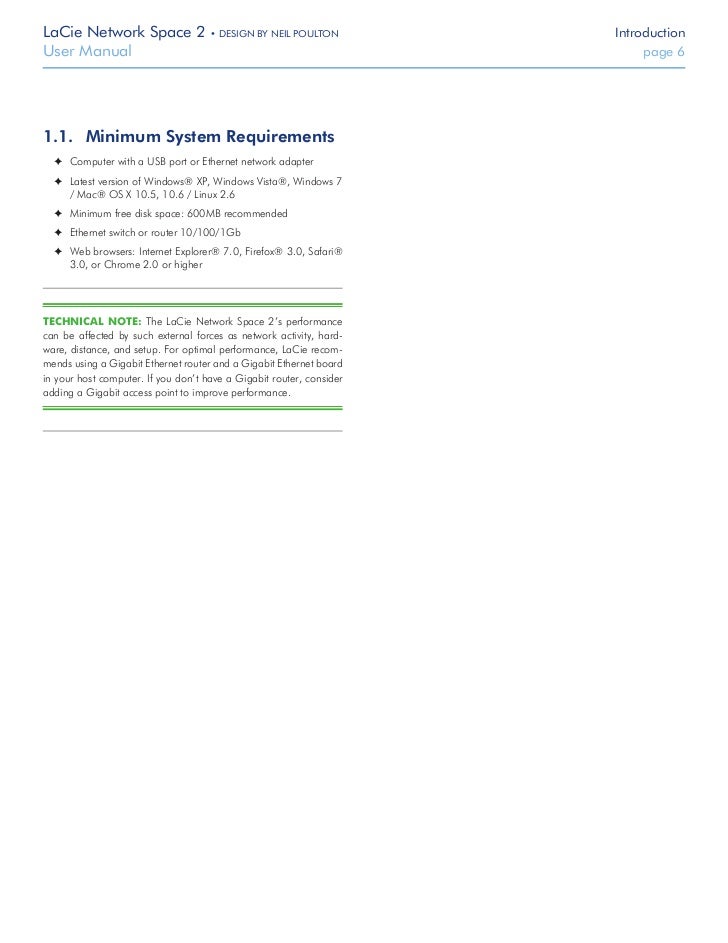 LaCie Network Space 2 • DESIGN BY NEIL POULTON
User Manual

Introduction
page 6

1.1. Minimum System Requirements

✦ Computer with a USB port or Ethernet network adapter
✦ Latest version of Windows® XP, Windows Vista®, Windows 7 / Mac® OS X 10.5, 10.6 / Linux 2.6
✦ Minimum free disk space: 600MB recommended
✦ Ethernet switch or router 10/100/1Gb
✦ Web browsers: Internet Explorer® 7.0, Firefox® 3.0, Safari® 3.0, or Chrome 2.0 or higher

TECHNICAL NOTE: The LaCie Network Space 2's performance can be affected by such external forces as network activity, hardware, distance, and setup. For optimal performance, LaCie recommends using a Gigabit Ethernet router and a Gigabit Ethernet board in your host computer. If you don't have a Gigabit router, consider adding a Gigabit access point to improve performance.